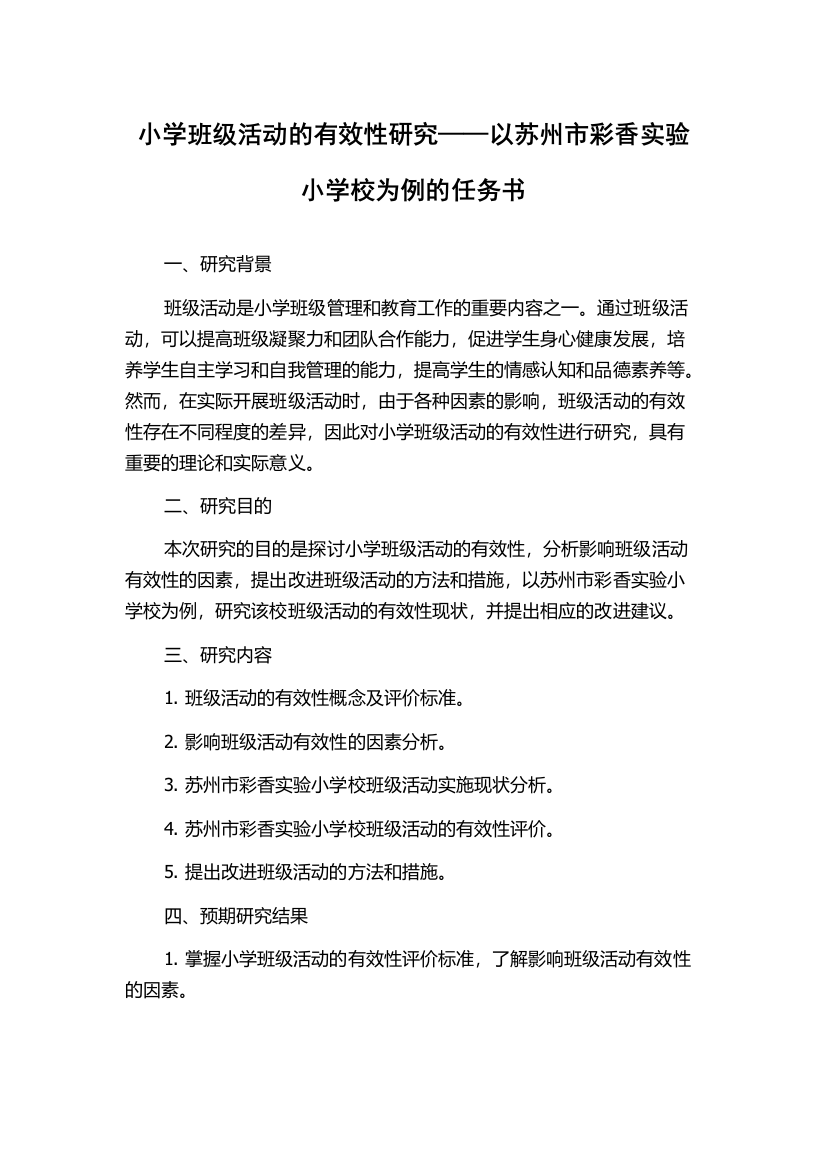 小学班级活动的有效性研究——以苏州市彩香实验小学校为例的任务书

一、研究背景

班级活动是小学班级管理和教育工作的重要内容之一。通过班级活动，可以提高班级凝聚力和团队合作能力，促进学生身心健康发展，培养学生自主学习和自我管理的能力，提高学生的情感认知和品德素养等。然而，在实际开展班级活动时，由于各种因素的影响，班级活动的有效性存在不同程度的差异，因此对小学班级活动的有效性进行研究，具有重要的理论和实际意义。

二、研究目的

本次研究的目的是探讨小学班级活动的有效性，分析影响班级活动有效性的因素，提出改进班级活动的方法和措施，以苏州市彩香实验小学校为例，研究该校班级活动的有效性现状，并提出相应的改进建议。

三、研究内容

1. 班级活动的有效性概念及评价标准。

2. 影响班级活动有效性的因素分析。

3. 苏州市彩香实验小学校班级活动实施现状分析。

4. 苏州市彩香实验小学校班级活动的有效性评价。

5. 提出改进班级活动的方法和措施。

四、预期研究结果

1. 掌握小学班级活动的有效性评价标准，了解影响班级活动有效性的因素。